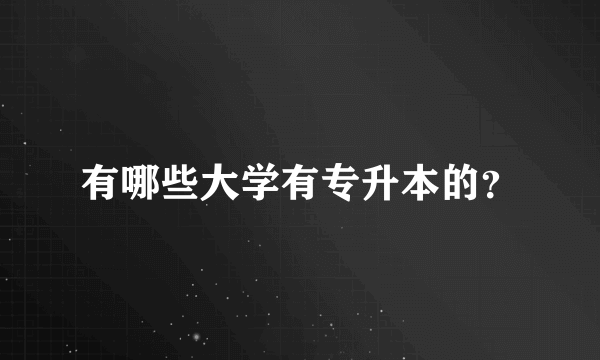 有哪些大学有专升本的?